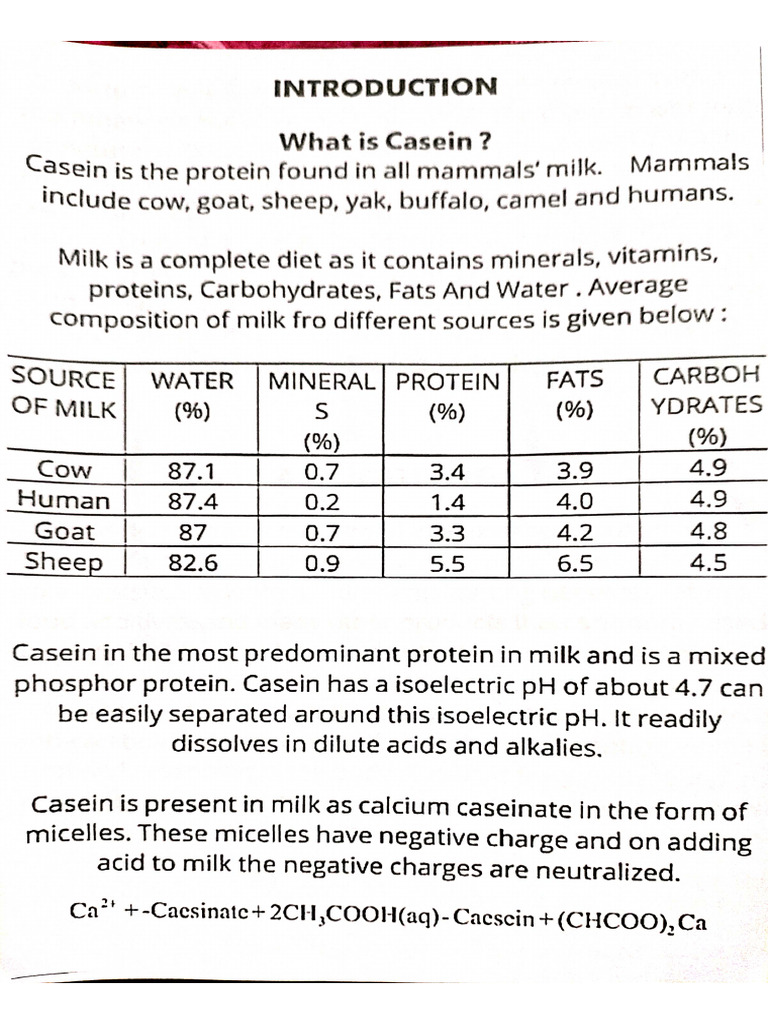 INTRODUCTION

What is Casein ?

Casein is the protein found in all mammals' milk. Mammals include cow, goat, sheep, yak, buffalo, camel and humans.

Milk is a complete diet as it contains minerals, vitamins, proteins, Carbohydrates, Fats And Water . Average composition of milk fro different sources is given below :

| SOURCE OF MILK | WATER (%) | MINERALS (%) | PROTEIN (%) | FATS (%) | CARBOHYDRATES (%) |
|---|---|---|---|---|---|
| Cow | 87.1 | 0.7 | 3.4 | 3.9 | 4.9 |
| Human | 87.4 | 0.2 | 1.4 | 4.0 | 4.9 |
| Goat | 87 | 0.7 | 3.3 | 4.2 | 4.8 |
| Sheep | 82.6 | 0.9 | 5.5 | 6.5 | 4.5 |

Casein in the most predominant protein in milk and is a mixed phosphor protein. Casein has a isoelectric pH of about 4.7 can be easily separated around this isoelectric pH. It readily dissolves in dilute acids and alkalies.

Casein is present in milk as calcium caseinate in the form of micelles. These micelles have negative charge and on adding acid to milk the negative charges are neutralized.

$Ca^{2+}$ +-Caesinate+$2CH_3COOH(aq)$-Caesein+$(CHCOO)_2Ca$